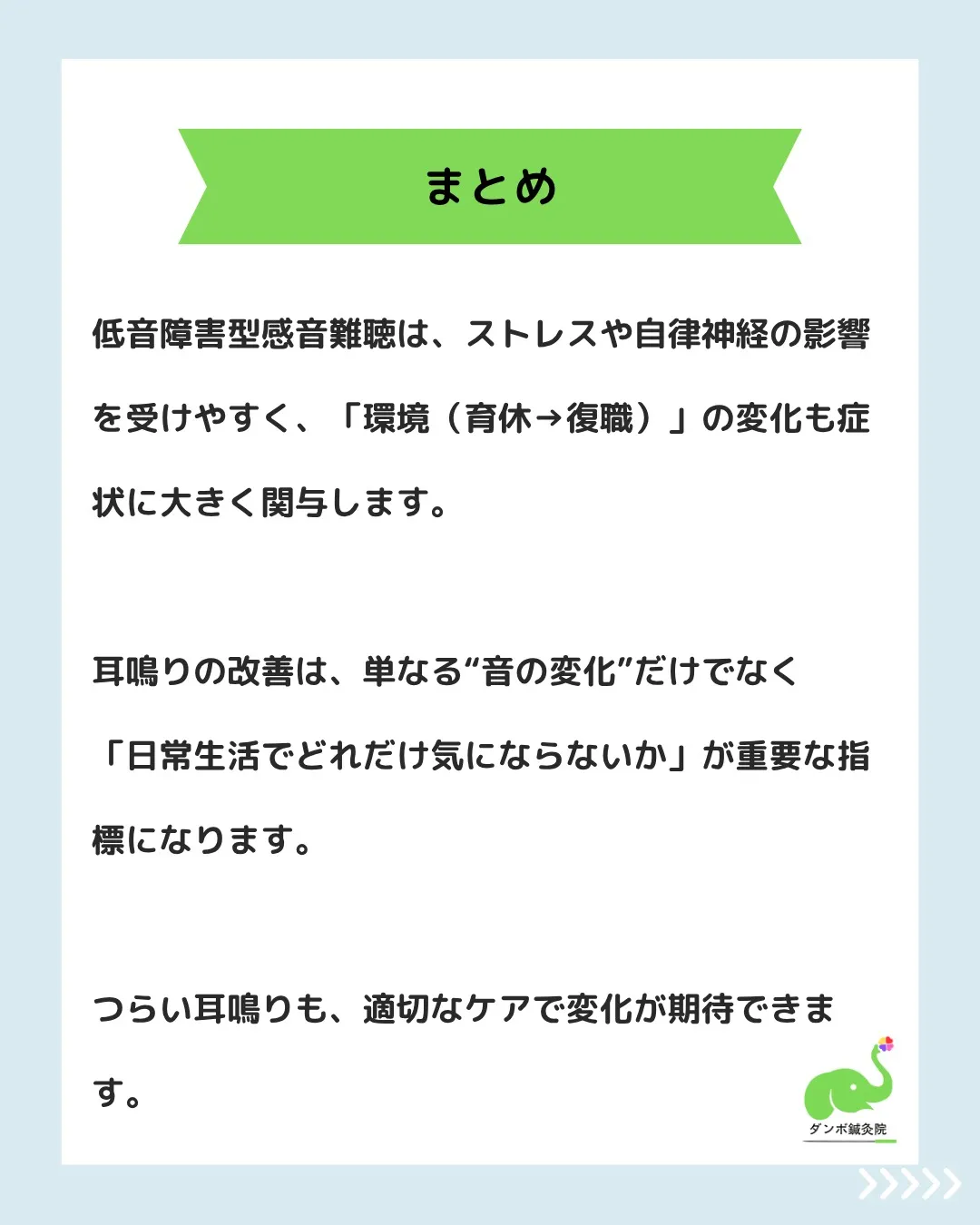 まとめ

低音障害型感音難聴は、ストレスや自律神経の影響を受けやすく、「環境（育休→復職）」の変化も症状に大きく関与します。

耳鳴りの改善は、単なる“音の変化”だけでなく「日常生活でどれだけ気にならないか」が重要な指標になります。

つらい耳鳴りも、適切なケアで変化が期待できます。

ダンボ鍼灸院